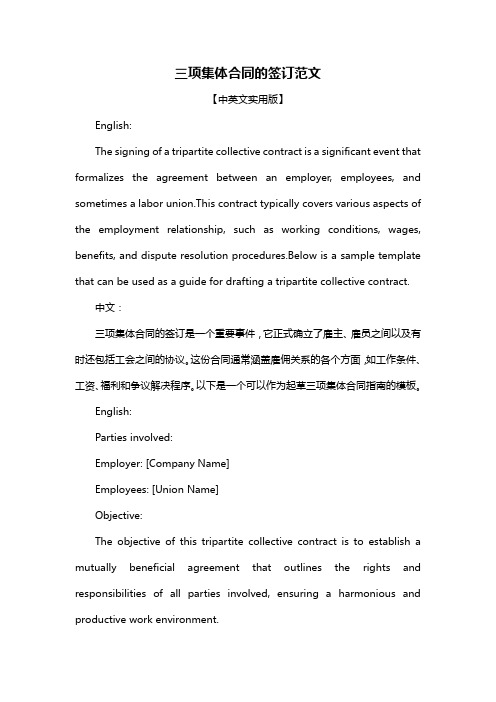 三项集体合同的签订范文

【中英文实用版】

English:

The signing of a tripartite collective contract is a significant event that formalizes the agreement between an employer, employees, and sometimes a labor union.This contract typically covers various aspects of the employment relationship, such as working conditions, wages, benefits, and dispute resolution procedures.Below is a sample template that can be used as a guide for drafting a tripartite collective contract.

中文：

三项集体合同的签订是一个重要事件，它正式确立了雇主、雇员之间以及有时还包括工会之间的协议。这份合同通常涵盖雇佣关系的各个方面，如工作条件、工资、福利和争议解决程序。以下是一个可以作为起草三项集体合同指南的模板。

English:

Parties involved:

Employer: [Company Name]

Employees: [Union Name]

Objective:

The objective of this tripartite collective contract is to establish a mutually beneficial agreement that outlines the rights and responsibilities of all parties involved, ensuring a harmonious and productive work environment.